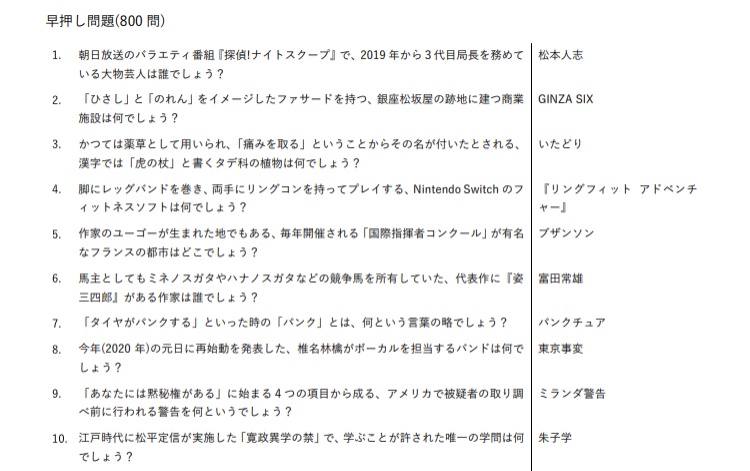 早押し問題(800 問)

| | | |
|---|---|---|
| 1. | 朝日放送のバラエティ番組『探偵!ナイトスクープ』で、2019 年から 3 代目局長を務めている大物芸人は誰でしょう？ | 松本人志 |
| 2. | 「ひさし」と「のれん」をイメージしたファサードを持つ、銀座松坂屋の跡地に建つ商業施設は何でしょう？ | GINZA SIX |
| 3. | かつては薬草として用いられ、「痛みを取る」ということからその名が付いたとされる、漢字では「虎の杖」と書くタデ科の植物は何でしょう？ | いたどり |
| 4. | 脚にレッグバンドを巻き、両手にリングコンを持ってプレイする、Nintendo Switch のフィットネスソフトは何でしょう？ | 『リングフィット アドベンチャー』 |
| 5. | 作家のユーゴーが生まれた地でもある、毎年開催される「国際指揮者コンクール」が有名なフランスの都市はどこでしょう？ | ブザンソン |
| 6. | 馬主としてもミネノスガタやハナノスガタなどの競争馬を所有していた、代表作に『姿三四郎』がある作家は誰でしょう？ | 富田常雄 |
| 7. | 「タイヤがパンクする」といった時の「パンク」とは、何という言葉の略でしょう？ | パンクチュア |
| 8. | 今年(2020 年)の元日に再始動を発表した、椎名林檎がボーカルを担当するバンドは何でしょう？ | 東京事変 |
| 9. | 「あなたには黙秘権がある」に始まる 4 つの項目から成る、アメリカで被疑者の取り調べ前に行われる警告を何というでしょう？ | ミランダ警告 |
| 10. | 江戸時代に松平定信が実施した「寛政異学の禁」で、学ぶことが許された唯一の学問は何でしょう？ | 朱子学 |